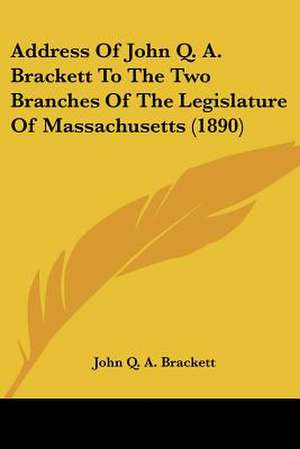 Address Of John Q. A. Brackett To The Two Branches Of The Legislature Of Massachusetts (1890)

John Q. A. Brackett